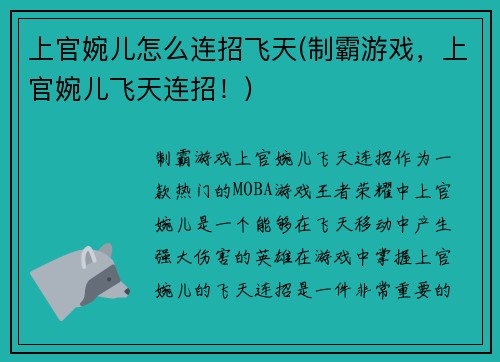 上官婉儿怎么连招飞天(制霸游戏，上官婉儿飞天连招！)

制霸游戏上官婉儿飞天连招作为一款热门的MOBA游戏王者荣耀中上官婉儿是一个能够在飞天移动中产生强大伤害的英雄在游戏中掌握上官婉儿的飞天连招是一件非常重要的